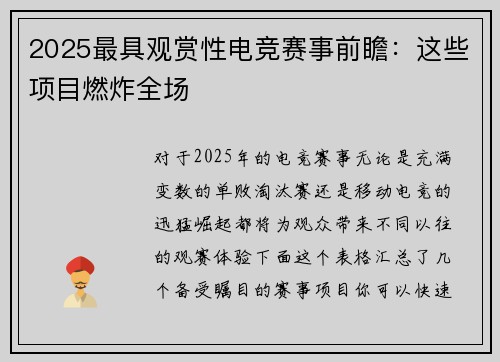 2025最具观赏性电竞赛事前瞻：这些项目燃炸全场

对于2025年的电竞赛事无论是充满变数的单败淘汰赛还是移动电竞的迅猛崛起都将为观众带来不同以往的观赛体验下面这个表格汇总了几个备受瞩目的赛事项目你可以快速